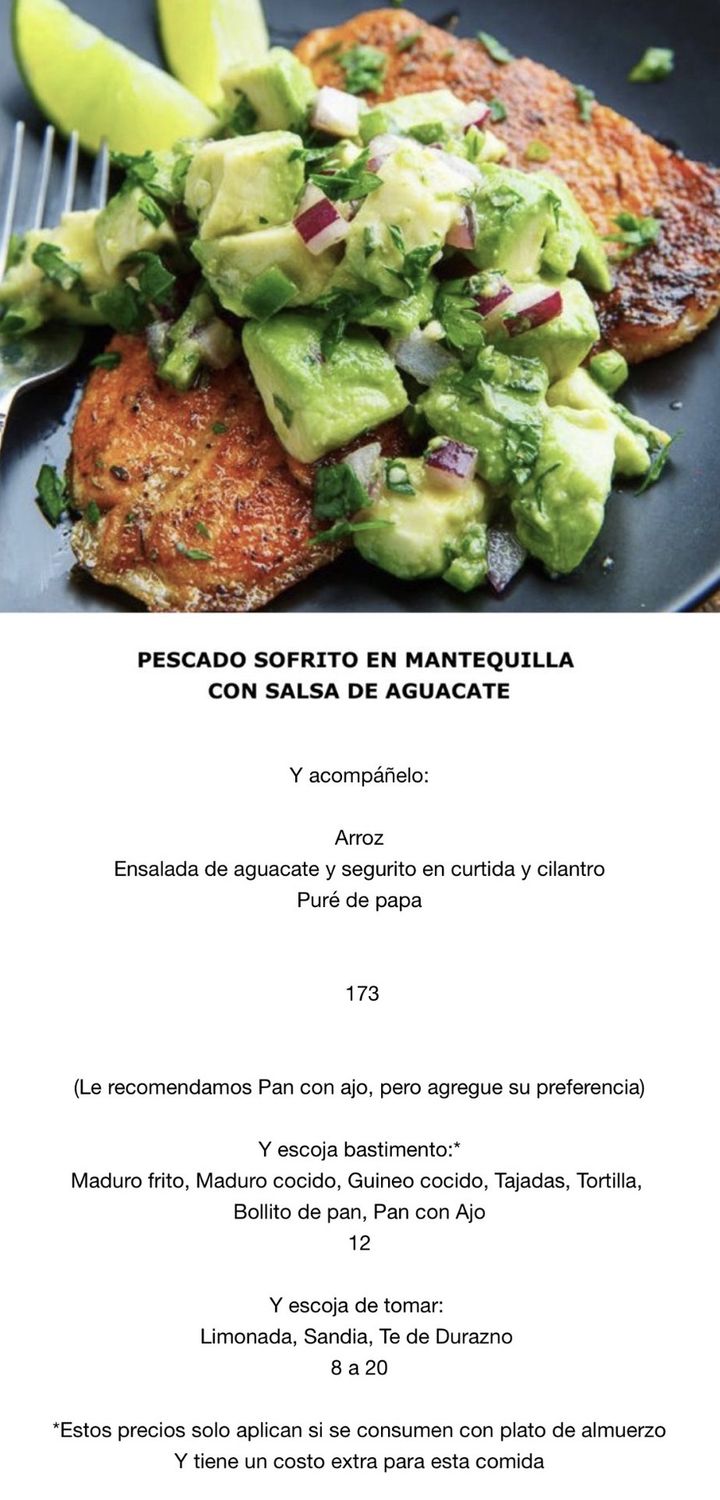 PESCADO SOFRITO EN MANTEQUILLA
CON SALSA DE AGUACATE

Y acompáñelo:

Arroz
Ensalada de aguacate y segurito en curtida y cilantro
Puré de papa

173

(Le recomendamos Pan con ajo, pero agregue su preferencia)

Y escoja bastimento:*
Maduro frito, Maduro cocido, Guineo cocido, Tajadas, Tortilla, Bollito de pan, Pan con Ajo
12

Y escoja de tomar:
Limonada, Sandia, Te de Durazno
8 a 20

*Estos precios solo aplican si se consumen con plato de almuerzo
Y tiene un costo extra para esta comida